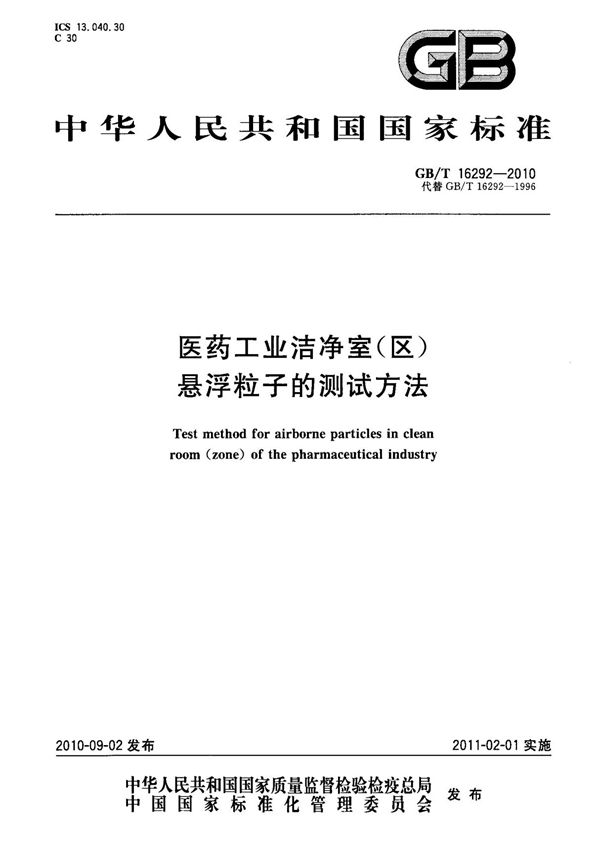 ICS 13.040.30
C 30

GB

中华人民共和国国家标准

GB/T 16292—2010
代替 GB/T 16292—1996

医药工业洁净室(区)
悬浮粒子的测试方法

Test method for airborne particles in clean room (zone) of the pharmaceutical industry

2010-09-02 发布

2011-02-01 实施

中华人民共和国国家质量监督检验检疫总局
中国国家标准化管理委员会
发布